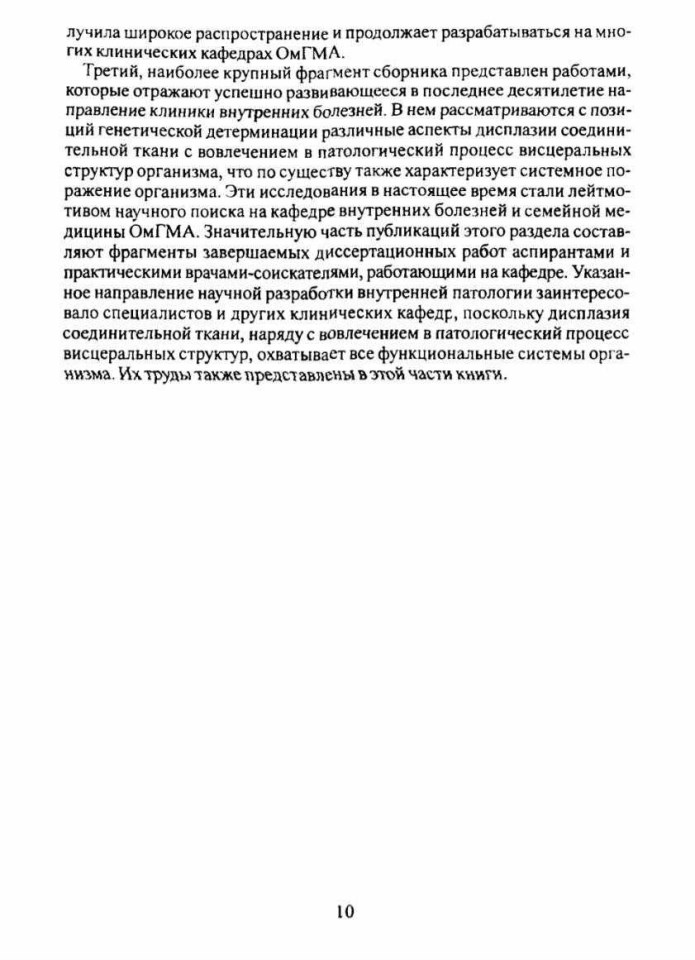 лучила широкое распространение и продолжает разрабатываться на многих клинических кафедрах ОмГМА.

Третий, наиболее крупный фрагмент сборника представлен работами, которые отражают успешно развивающееся в последнее десятилетие направление клиники внутренних болезней. В нем рассматриваются с позиций генетической детерминации различные аспекты дисплазии соединительной ткани с вовлечением в патологический процесс висцеральных структур организма, что по существу также характеризует системное поражение организма. Эти исследования в настоящее время стали лейтмотивом научного поиска на кафедре внутренних болезней и семейной медицины ОмГМА. Значительную часть публикаций этого раздела составляют фрагменты завершаемых диссертационных работ аспирантами и практическими врачами-соискателями, работающими на кафедре. Указанное направление научной разработки внутренней патологии заинтересовало специалистов и других клинических кафедр, поскольку дисплазия соединительной ткани, наряду с вовлечением в патологический процесс висцеральных структур, охватывает все функциональные системы организма. Их труды также представлены в этой части книги.

10